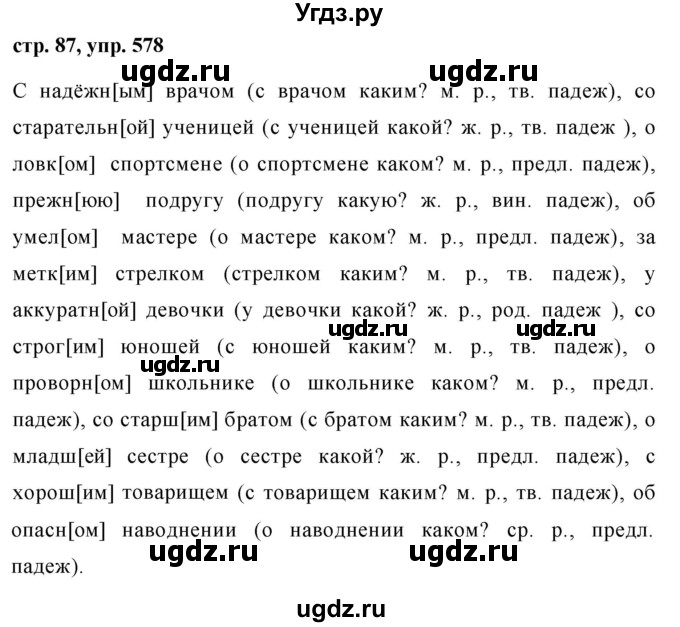 Угдз.ру

стр. 87, упр. 578

ugdz.ru ugdz.ru

С надёжн[ым] врачом (с врачом каким? м. р., тв. падеж), со старательн[ой] ученицей (с ученицей какой? ж. р., тв. падеж ), о ловк[ом] спортсмене (о спортсмене каком? м. р., предл. падеж), прежн[юю] подругу (подругу какую? ж. р., вин. падеж), об умел[ом] мастере (о мастере каком? м. р., предл. падеж), за метк[им] стрелком (стрелком каким? м. р., тв. падеж), у аккуратн[ой] девочки (у девочки какой? ж. р., род. падеж ), со строг[им] юношей (с юношей каким? м. р., тв. падеж), о проворн[ом] школьнике (о школьнике каком? м. р., предл. падеж), со старш[им] братом (с братом каким? м. р., тв. падеж), о младш[ей] сестре (о сестре какой? ж. р., предл. падеж), с хорош[им] товарищем (с товарищем каким? м. р., тв. падеж), об опасн[ом] наводнении (о наводнении каком? ср. р., предл. падеж).

ugdz.ru ugdz.ru ugdz.ru ugdz.ru ugdz.ru

ugdz.ru